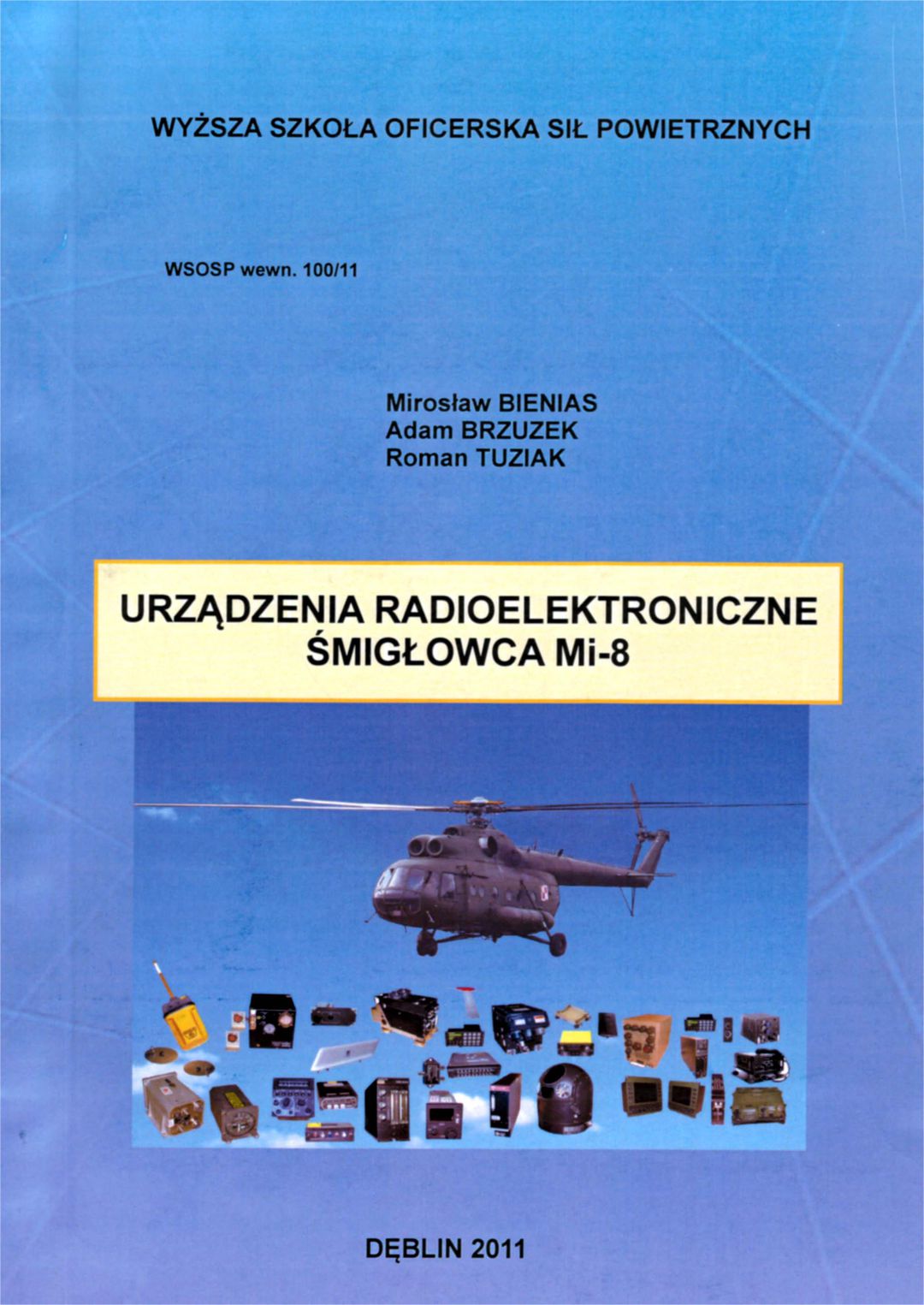 WYŻSZA SZKOŁA OFICERSKA SIŁ POWIETRZNYCH

WSOSP wewn. 100/11

Mirosław BIENIAS
Adam BRZUZEK
Roman TUZIAK

URZĄDZENIA RADIOELEKTRONICZNE
ŚMIGŁOWCA Mi-8

DĘBLIN 2011